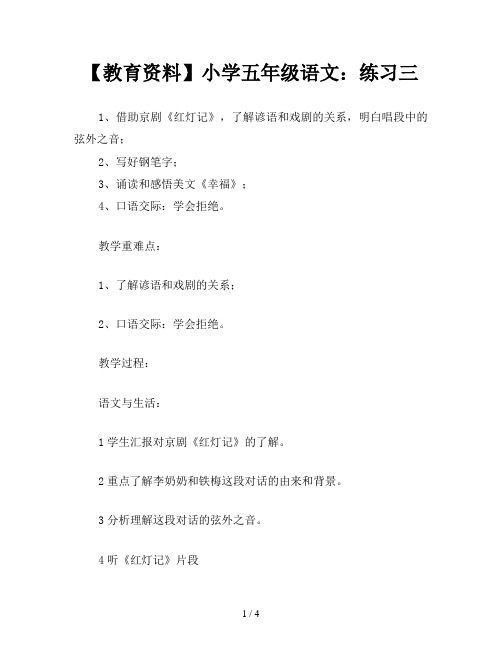 【教育资料】小学五年级语文：练习三

1、借助京剧《红灯记》，了解谚语和戏剧的关系，明白唱段中的弦外之音；

2、写好钢笔字；

3、诵读和感悟美文《幸福》；

4、口语交际：学会拒绝。

教学重难点：

1、了解谚语和戏剧的关系；

2、口语交际：学会拒绝。

教学过程：

语文与生活：

1 学生汇报对京剧《红灯记》的了解。

2 重点了解李奶奶和铁梅这段对话的由来和背景。

3 分析理解这段对话的弦外之音。

4 听《红灯记》片段

1 / 4